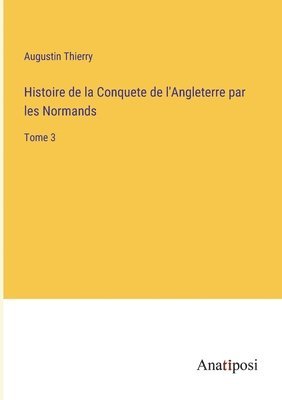 Augustin Thierry

Histoire de la Conquete de l'Angleterre par les Normands

Tome 3

Anatiposi